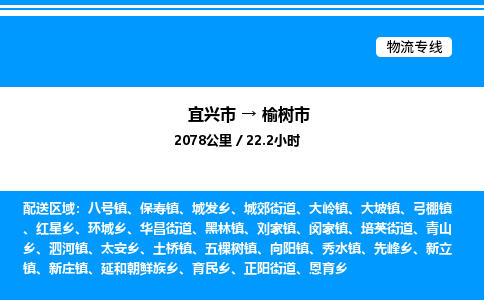 物流专线

宜兴市 → 榆树市
2078公里 / 22.2小时

配送区域：八号镇、保寿镇、城发乡、城郊街道、大岭镇、大坡镇、弓棚镇、红星乡、环城乡、华昌街道、黑林镇、刘家镇、闵家镇、培英街道、青山乡、泗河镇、太安乡、土桥镇、五棵树镇、向阳镇、秀水镇、先峰乡、新立镇、新庄镇、延和朝鲜族乡、育民乡、正阳街道、恩育乡